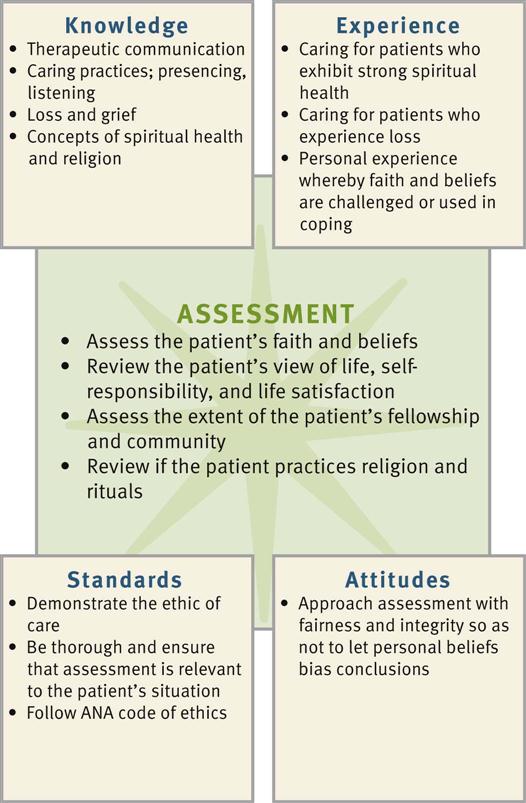 Knowledge
• Therapeutic communication
• Caring practices; presencing, listening
• Loss and grief
• Concepts of spiritual health and religion

Experience
• Caring for patients who exhibit strong spiritual health
• Caring for patients who experience loss
• Personal experience whereby faith and beliefs are challenged or used in coping

ASSESSMENT
• Assess the patient's faith and beliefs
• Review the patient's view of life, self-responsibility, and life satisfaction
• Assess the extent of the patient's fellowship and community
• Review if the patient practices religion and rituals

Standards
• Demonstrate the ethic of care
• Be thorough and ensure that assessment is relevant to the patient's situation
• Follow ANA code of ethics

Attitudes
• Approach assessment with fairness and integrity so as not to let personal beliefs bias conclusions